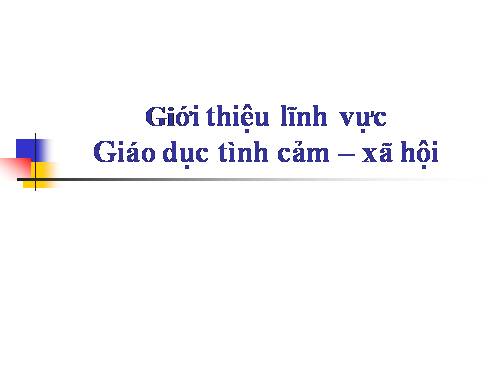 Giới thiệu lĩnh vực
Giáo dục tình cảm – xã hội